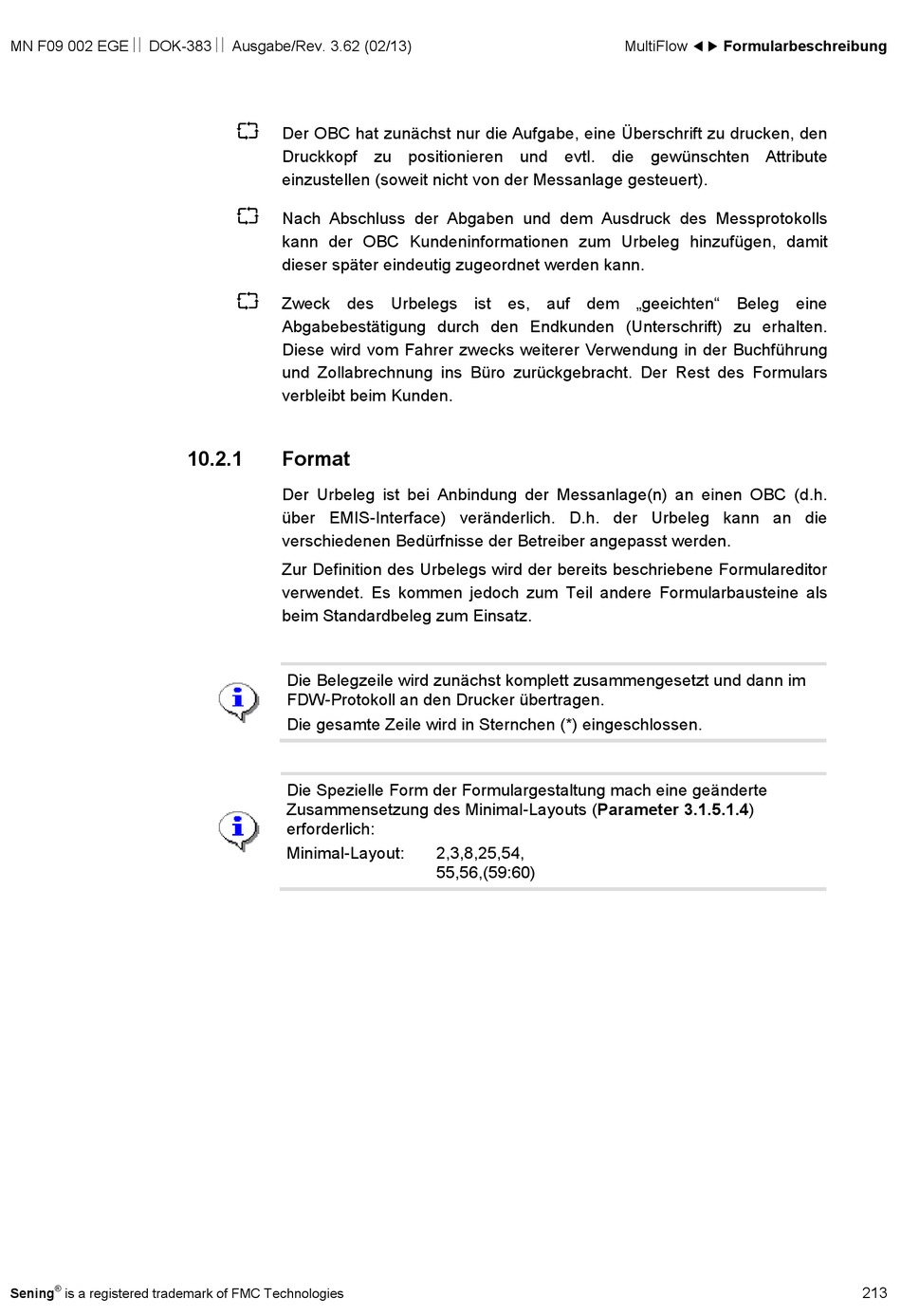 MN F09 002 EGE || DOK-383 || Ausgabe/Rev. 3.62 (02/13)

MultiFlow ◄► Formularbeschreibung

Der OBC hat zunächst nur die Aufgabe, eine Überschrift zu drucken, den Druckkopf zu positionieren und evtl. die gewünschten Attribute einzustellen (soweit nicht von der Messanlage gesteuert).

Nach Abschluss der Abgaben und dem Ausdruck des Messprotokolls kann der OBC Kundeninformationen zum Urbeleg hinzufügen, damit dieser später eindeutig zugeordnet werden kann.

Zweck des Urbelegs ist es, auf dem „geeichten“ Beleg eine Abgabebestätigung durch den Endkunden (Unterschrift) zu erhalten. Diese wird vom Fahrer zwecks weiterer Verwendung in der Buchführung und Zollabrechnung ins Büro zurückgebracht. Der Rest des Formulars verbleibt beim Kunden.

10.2.1 Format

Der Urbeleg ist bei Anbindung der Messanlage(n) an einen OBC (d.h. über EMIS-Interface) veränderlich. D.h. der Urbeleg kann an die verschiedenen Bedürfnisse der Betreiber angepasst werden.

Zur Definition des Urbelegs wird der bereits beschriebene Formulareditor verwendet. Es kommen jedoch zum Teil andere Formularbausteine als beim Standardbeleg zum Einsatz.

Die Belegzeile wird zunächst komplett zusammengesetzt und dann im FDW-Protokoll an den Drucker übertragen.
Die gesamte Zeile wird in Sternchen (*) eingeschlossen.

Die Spezielle Form der Formulargestaltung mach eine geänderte Zusammensetzung des Minimal-Layouts (Parameter 3.1.5.1.4) erforderlich:
Minimal-Layout: 2,3,8,25,54, 55,56,(59:60)

Sening® is a registered trademark of FMC Technologies

213